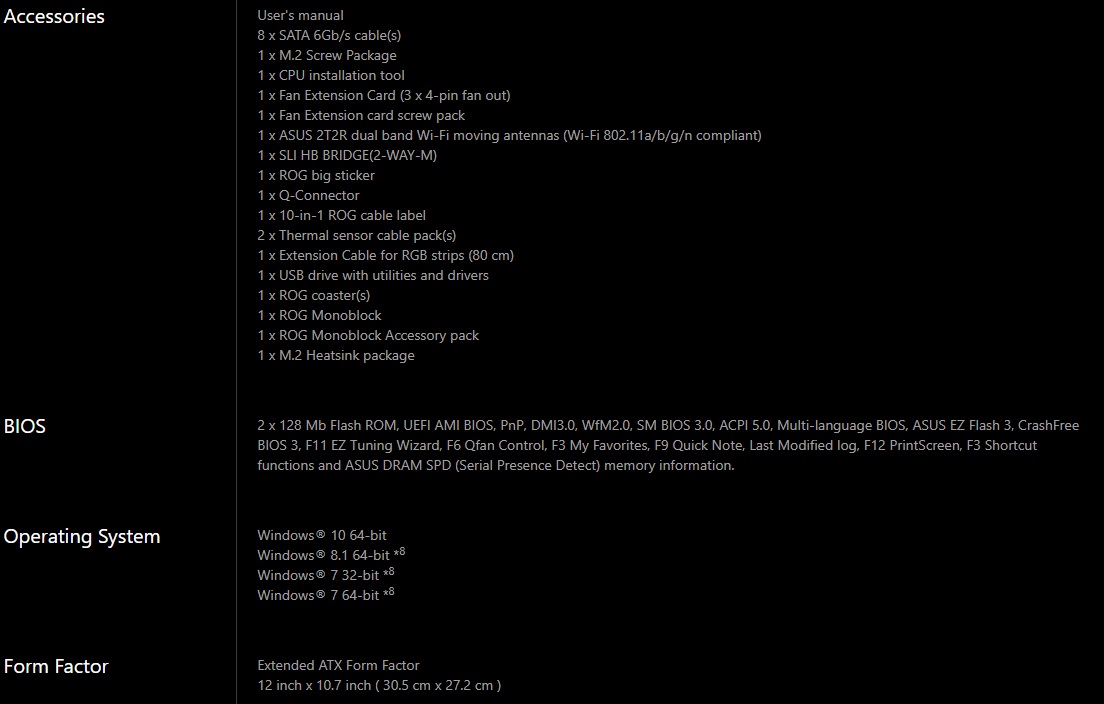 Accessories

User's manual
8 x SATA 6Gb/s cable(s)
1 x M.2 Screw Package
1 x CPU installation tool
1 x Fan Extension Card (3 x 4-pin fan out)
1 x Fan Extension card screw pack
1 x ASUS 2T2R dual band Wi-Fi moving antennas (Wi-Fi 802.11a/b/g/n compliant)
1 x SLI HB BRIDGE(2-WAY-M)
1 x ROG big sticker
1 x Q-Connector
1 x 10-in-1 ROG cable label
2 x Thermal sensor cable pack(s)
1 x Extension Cable for RGB strips (80 cm)
1 x USB drive with utilities and drivers
1 x ROG coaster(s)
1 x ROG Monoblock
1 x ROG Monoblock Accessory pack
1 x M.2 Heatsink package

BIOS

2 x 128 Mb Flash ROM, UEFI AMI BIOS, PnP, DMI3.0, WfM2.0, SM BIOS 3.0, ACPI 5.0, Multi-language BIOS, ASUS EZ Flash 3, CrashFree BIOS 3, F11 EZ Tuning Wizard, F6 Qfan Control, F3 My Favorites, F9 Quick Note, Last Modified log, F12 PrintScreen, F3 Shortcut functions and ASUS DRAM SPD (Serial Presence Detect) memory information.

Operating System

Windows® 10 64-bit
Windows® 8.1 64-bit $^{*8}$
Windows® 7 32-bit $^{*8}$
Windows® 7 64-bit $^{*8}$

Form Factor

Extended ATX Form Factor
12 inch x 10.7 inch ( 30.5 cm x 27.2 cm )